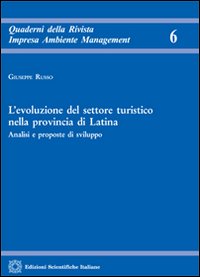 Quaderni della Rivista
Impresa Ambiente Management

6

Giuseppe Russo

L'evoluzione del settore turistico nella provincia di Latina

Analisi e proposte di sviluppo

Edizioni Scientifiche Italiane